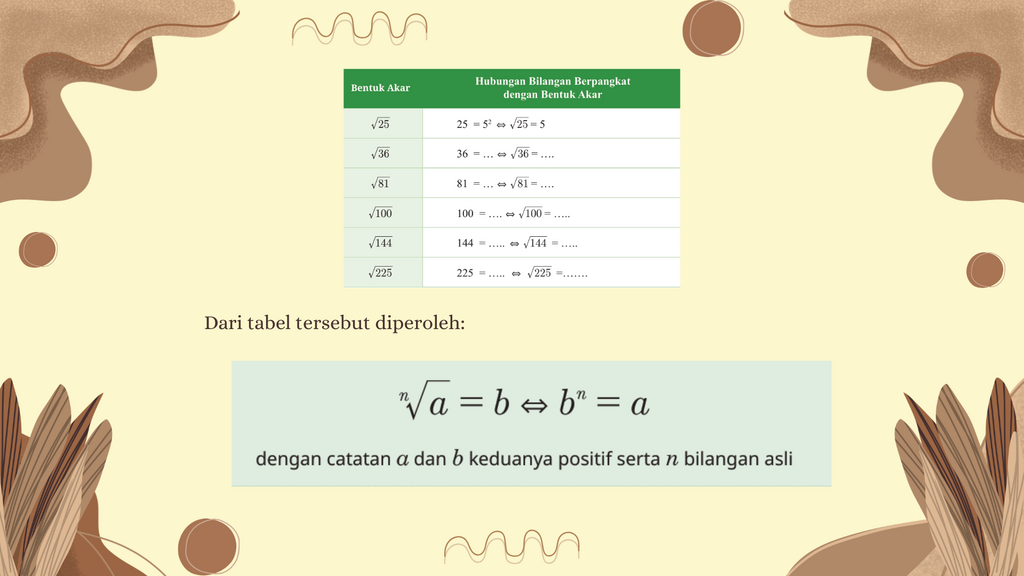 | Bentuk Akar | Hubungan Bilangan Berpangkat dengan Bentuk Akar |
|---|---|
| $\sqrt{25}$ | $25 = 5^2 \Leftrightarrow \sqrt{25} = 5$ |
| $\sqrt{36}$ | $36 = \ldots \Leftrightarrow \sqrt{36} = \ldots.$ |
| $\sqrt{81}$ | $81 = \ldots \Leftrightarrow \sqrt{81} = \ldots.$ |
| $\sqrt{100}$ | $100 = \ldots. \Leftrightarrow \sqrt{100} = \ldots..$ |
| $\sqrt{144}$ | $144 = \ldots.. \Leftrightarrow \sqrt{144} = \ldots..$ |
| $\sqrt{225}$ | $225 = \ldots.. \Leftrightarrow \sqrt{225} = \ldots\ldots.$ |

Dari tabel tersebut diperoleh:

$\sqrt[n]{a} = b \Leftrightarrow b^n = a$

dengan catatan $a$ dan $b$ keduanya positif serta $n$ bilangan asli